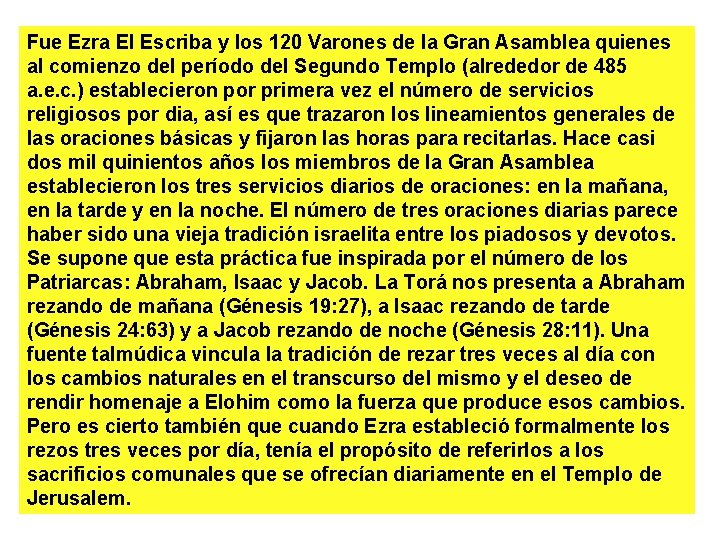 Fue Ezra El Escriba y los 120 Varones de la Gran Asamblea quienes al comienzo del período del Segundo Templo (alrededor de 485 a.e.c.) establecieron por primera vez el número de servicios religiosos por dia, así es que trazaron los lineamientos generales de las oraciones básicas y fijaron las horas para recitarlas. Hace casi dos mil quinientos años los miembros de la Gran Asamblea establecieron los tres servicios diarios de oraciones: en la mañana, en la tarde y en la noche. El número de tres oraciones diarias parece haber sido una vieja tradición israelita entre los piadosos y devotos. Se supone que esta práctica fue inspirada por el número de los Patriarcas: Abraham, Isaac y Jacob. La Torá nos presenta a Abraham rezando de mañana (Génesis 19:27), a Isaac rezando de tarde (Génesis 24:63) y a Jacob rezando de noche (Génesis 28:11). Una fuente talmúdica vincula la tradición de rezar tres veces al día con los cambios naturales en el transcurso del mismo y el deseo de rendir homenaje a Elohim como la fuerza que produce esos cambios. Pero es cierto también que cuando Ezra estableció formalmente los rezos tres veces por día, tenía el propósito de referirlos a los sacrificios comunales que se ofrecían diariamente en el Templo de Jerusalem.